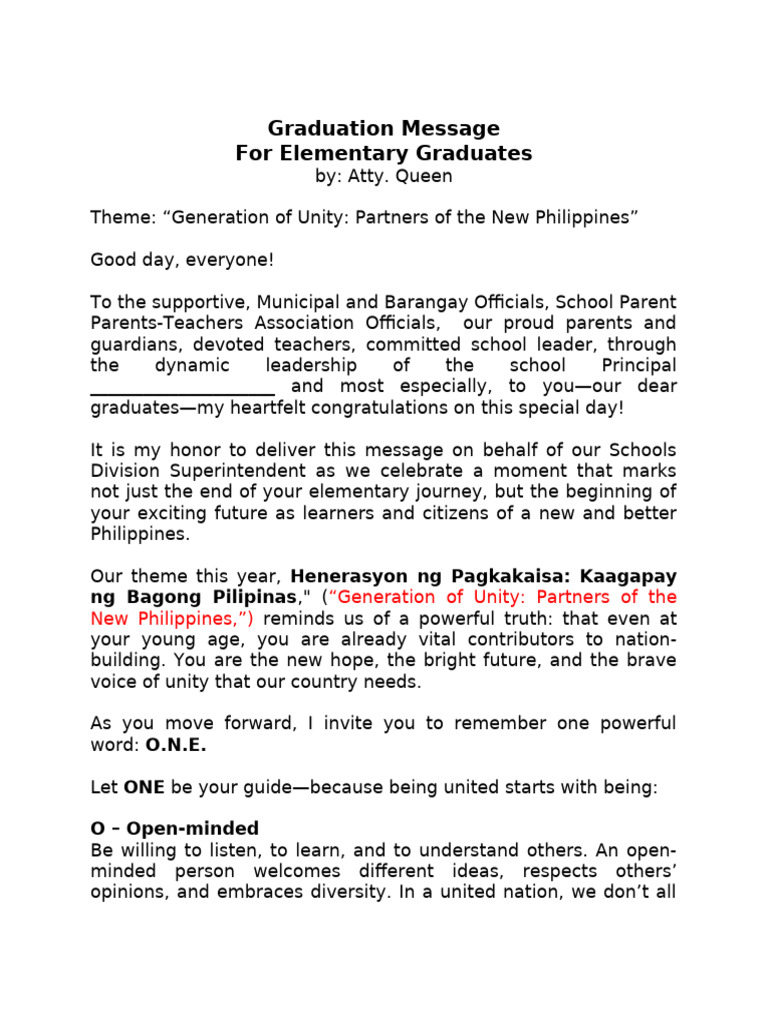 Graduation Message
For Elementary Graduates
by: Atty. Queen

Theme: “Generation of Unity: Partners of the New Philippines”

Good day, everyone!

To the supportive, Municipal and Barangay Officials, School Parent Parents-Teachers Association Officials, our proud parents and guardians, devoted teachers, committed school leader, through the dynamic leadership of the school Principal ____________________ and most especially, to you—our dear graduates—my heartfelt congratulations on this special day!

It is my honor to deliver this message on behalf of our Schools Division Superintendent as we celebrate a moment that marks not just the end of your elementary journey, but the beginning of your exciting future as learners and citizens of a new and better Philippines.

Our theme this year, Henerasyon ng Pagkakaisa: Kaagapay ng Bagong Pilipinas," (“Generation of Unity: Partners of the New Philippines,”) reminds us of a powerful truth: that even at your young age, you are already vital contributors to nation-building. You are the new hope, the bright future, and the brave voice of unity that our country needs.

As you move forward, I invite you to remember one powerful word: O.N.E.

Let ONE be your guide—because being united starts with being:

O – Open-minded
Be willing to listen, to learn, and to understand others. An open-minded person welcomes different ideas, respects others’ opinions, and embraces diversity. In a united nation, we don’t all